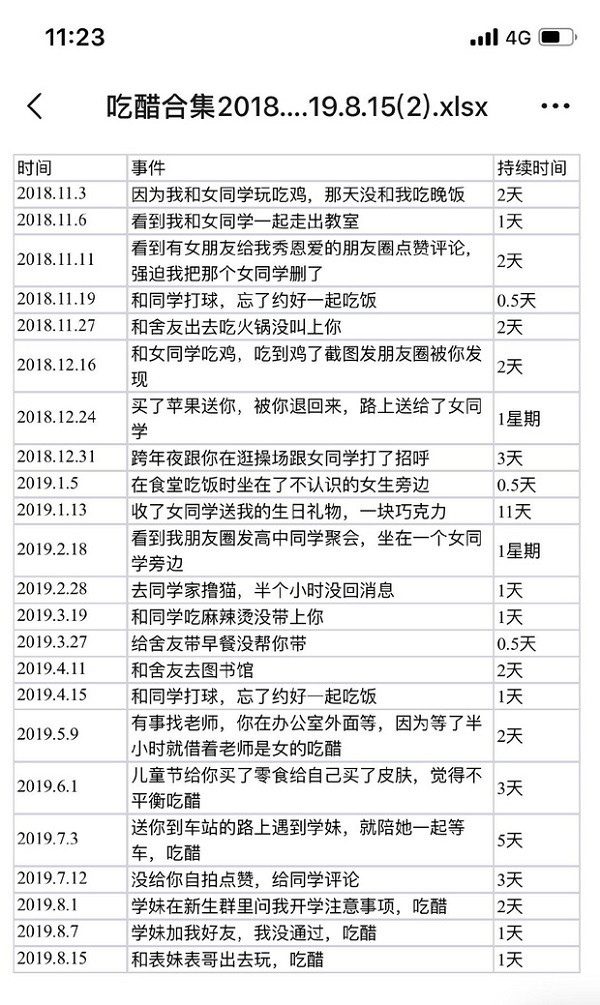 11:23 4G

吃醋合集2018....19.8.15(2).xlsx

| 时间 | 事件 | 持续时间 |
|---|---|---|
| 2018.11.3 | 因为我和女同学玩吃鸡，那天没和我吃晚饭 | 2天 |
| 2018.11.6 | 看到我和女同学一起走出教室 | 1天 |
| 2018.11.11 | 看到有女朋友给我秀恩爱的朋友圈点赞评论，强迫我把那个女同学删了 | 2天 |
| 2018.11.19 | 和同学打球，忘了约好一起吃饭 | 0.5天 |
| 2018.11.27 | 和舍友出去吃火锅没叫上你 | 2天 |
| 2018.12.16 | 和女同学吃鸡，吃到鸡了截图发朋友圈被你发现 | 2天 |
| 2018.12.24 | 买了苹果送你，被你退回来，路上送给了女同学 | 1星期 |
| 2018.12.31 | 跨年夜跟你在逛操场跟女同学打了招呼 | 3天 |
| 2019.1.5 | 在食堂吃饭时坐在了不认识的女生旁边 | 0.5天 |
| 2019.1.13 | 收了女同学送我的生日礼物，一块巧克力 | 11天 |
| 2019.2.18 | 看到我朋友圈发高中同学聚会，坐在一个女同学旁边 | 1星期 |
| 2019.2.28 | 去同学家撸猫，半个小时没回消息 | 1天 |
| 2019.3.19 | 和同学吃麻辣烫没带上你 | 1天 |
| 2019.3.27 | 给舍友带早餐没帮你带 | 0.5天 |
| 2019.4.11 | 和舍友去图书馆 | 2天 |
| 2019.4.15 | 和同学打球，忘了约好一起吃饭 | 1天 |
| 2019.5.9 | 有事找老师，你在办公室外面等，因为等了半小时就借着老师是女的吃醋 | 2天 |
| 2019.6.1 | 儿童节给你买了零食给自己买了皮肤，觉得不平衡吃醋 | 3天 |
| 2019.7.3 | 送你到车站的路上遇到学妹，就陪她一起等车，吃醋 | 5天 |
| 2019.7.12 | 没给你自拍点赞，给同学评论 | 3天 |
| 2019.8.1 | 学妹在新生群里问我开学注意事项，吃醋 | 2天 |
| 2019.8.7 | 学妹加我好友，我没通过，吃醋 | 1天 |
| 2019.8.15 | 和表妹表哥出去玩，吃醋 | 1天 |